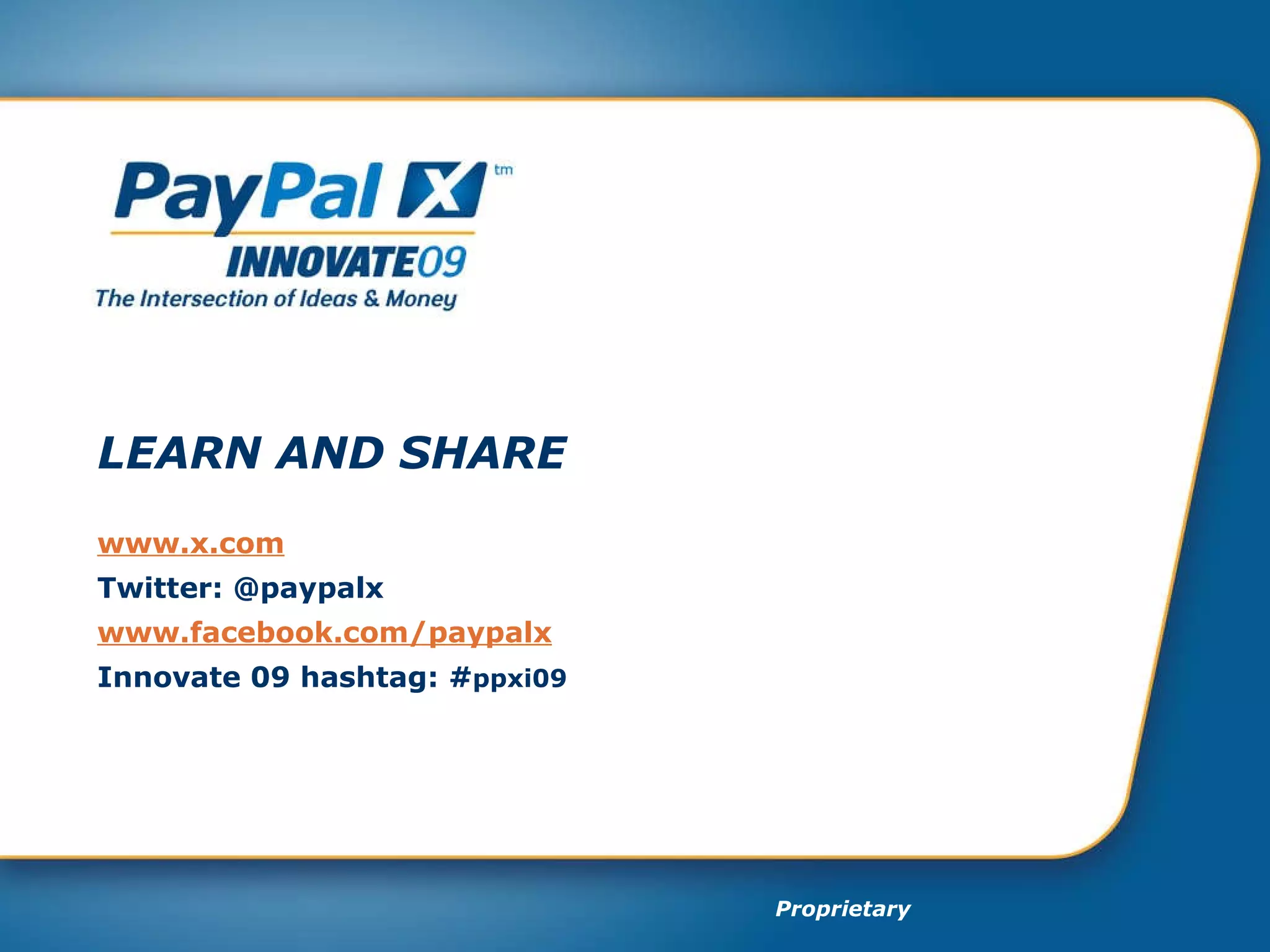 PayPal X tm
INNOVATE09
The Intersection of Ideas & Money

LEARN AND SHARE

www.x.com
Twitter: @paypalx
www.facebook.com/paypalx
Innovate 09 hashtag: #ppxi09

Proprietary